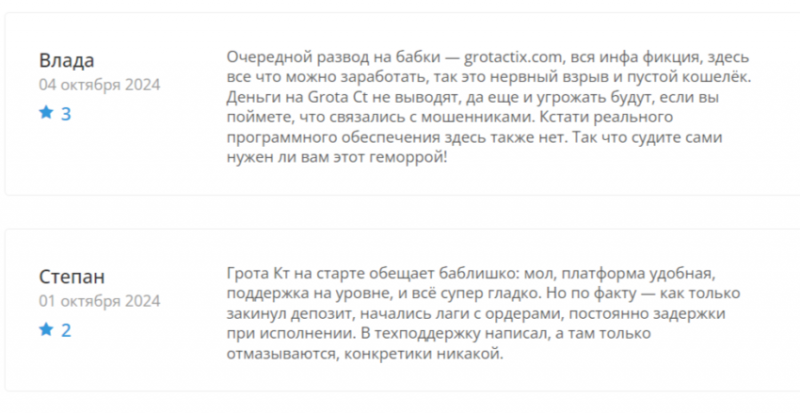 Влада
04 октября 2024
3

Очередной развод на бабки — grotactix.com, вся инфа фикция, здесь все что можно заработать, так это нервный взрыв и пустой кошелёк. Деньги на Grota Ct не выводят, да еще и угрожать будут, если вы поймете, что связались с мошенниками. Кстати реального программного обеспечения здесь также нет. Так что судите сами нужен ли вам этот геморрой!

Степан
01 октября 2024
2

Грота Кт на старте обещает баблишко: мол, платформа удобная, поддержка на уровне, и всё супер гладко. Но по факту — как только закинул депозит, начались лаги с ордерами, постоянно задержки при исполнении. В техподдержку написал, а там только отмазываются, конкретики никакой.